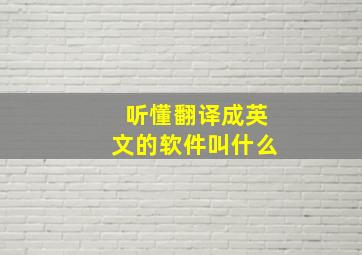 听懂翻译成英文的软件叫什么